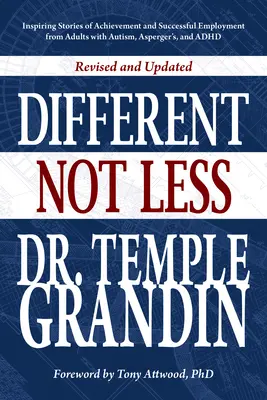 Inspiring Stories of Achievement and Successful Employment from Adults with Autism, Asperger's, and ADHD

Revised and Updated

DIFFERENT

NOT LESS

DR. TEMPLE GRANDIN

Foreword by Tony Attwood, PhD